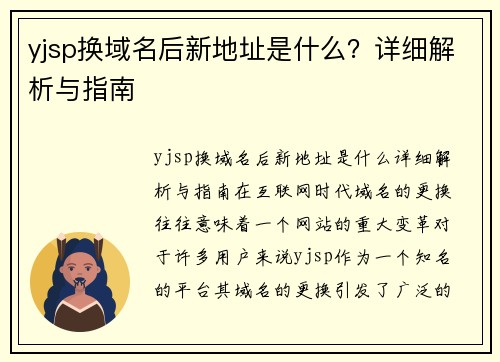 yjsp换域名后新地址是什么？详细解析与指南

yjsp换域名后新地址是什么详细解析与指南在互联网时代域名的更换往往意味着一个网站的重大变革对于许多用户来说yjsp作为一个知名的平台其域名的更换引发了广泛的